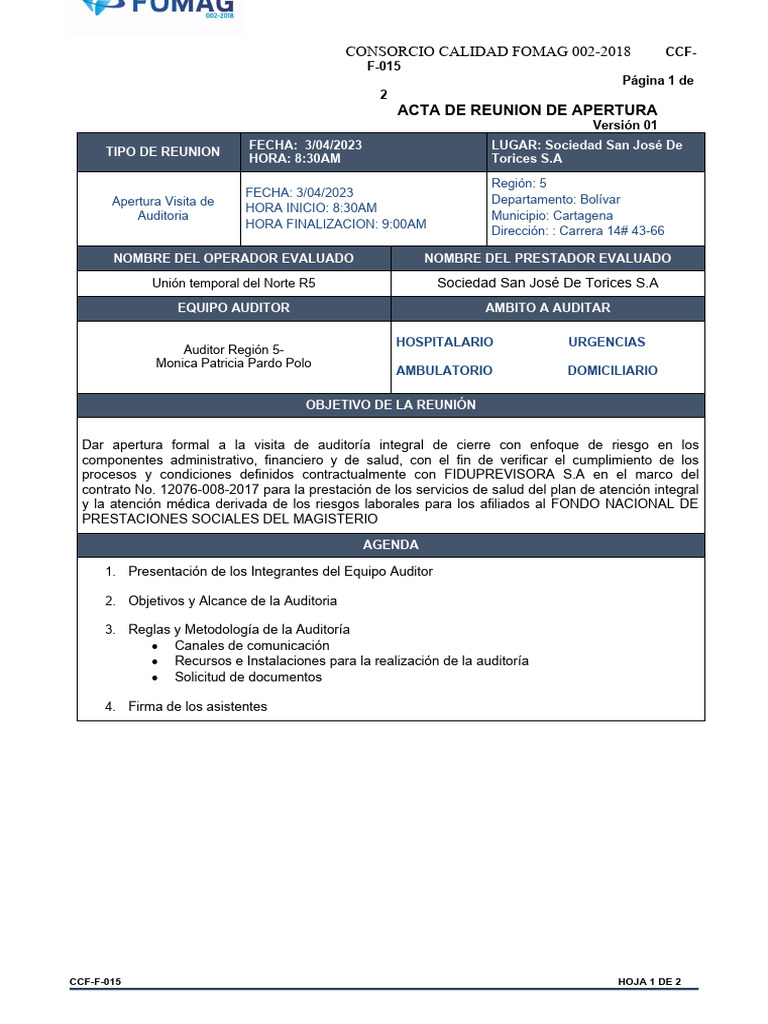 FOMAG 002-2018

CONSORCIO CALIDAD FOMAG 002-2018 CCF-F-015

Página 1 de 2

ACTA DE REUNION DE APERTURA

Versión 01

| TIPO DE REUNION | FECHA: 3/04/2023 HORA: 8:30AM | LUGAR: Sociedad San José De Torices S.A |
|---|---|---|
| Apertura Visita de Auditoria | FECHA: 3/04/2023 HORA INICIO: 8:30AM HORA FINALIZACION: 9:00AM | Región: 5 Departamento: Bolívar Municipio: Cartagena Dirección: : Carrera 14# 43-66 |

| NOMBRE DEL OPERADOR EVALUADO | NOMBRE DEL PRESTADOR EVALUADO |
|---|---|
| Unión temporal del Norte R5 | Sociedad San José De Torices S.A |
| EQUIPO AUDITOR | AMBITO A AUDITAR |
| Auditor Región 5- Monica Patricia Pardo Polo | HOSPITALARIO URGENCIAS AMBULATORIO DOMICILIARIO |

OBJETIVO DE LA REUNIÓN

Dar apertura formal a la visita de auditoría integral de cierre con enfoque de riesgo en los componentes administrativo, financiero y de salud, con el fin de verificar el cumplimiento de los procesos y condiciones definidos contractualmente con FIDUPREVISORA S.A en el marco del contrato No. 12076-008-2017 para la prestación de los servicios de salud del plan de atención integral y la atención médica derivada de los riesgos laborales para los afiliados al FONDO NACIONAL DE PRESTACIONES SOCIALES DEL MAGISTERIO

AGENDA

1. Presentación de los Integrantes del Equipo Auditor

2. Objetivos y Alcance de la Auditoria

3. Reglas y Metodología de la Auditoría
• Canales de comunicación
• Recursos e Instalaciones para la realización de la auditoría
• Solicitud de documentos

4. Firma de los asistentes

CCF-F-015

HOJA 1 DE 2